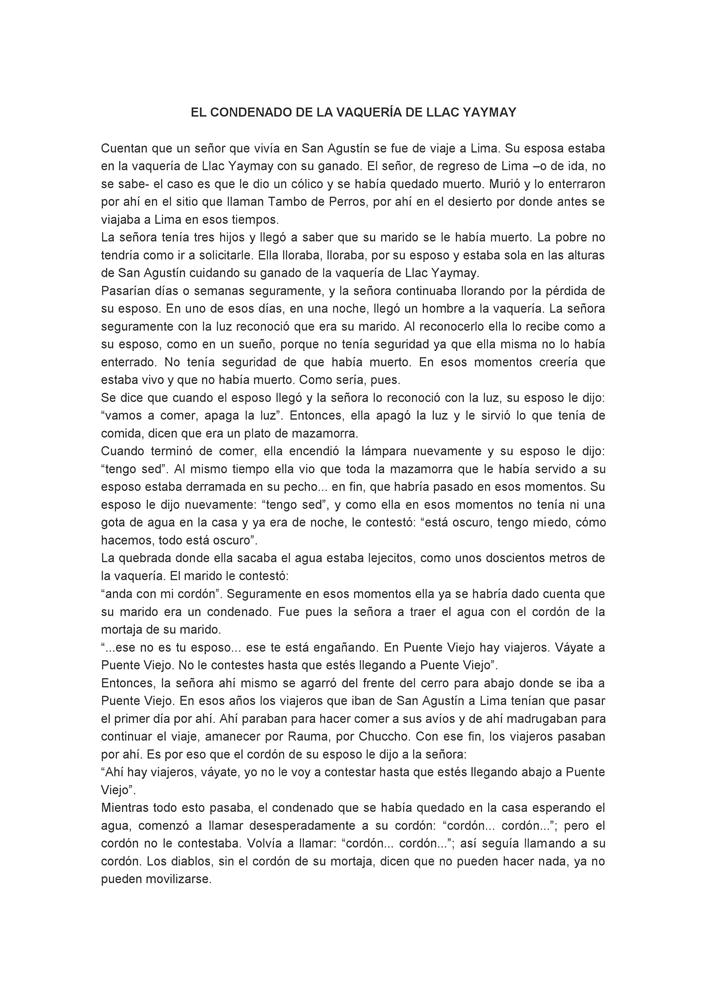 EL CONDENADO DE LA VAQUERÍA DE LLAC YAYMAY

Cuentan que un señor que vivía en San Agustín se fue de viaje a Lima. Su esposa estaba en la vaquería de Llac Yaymay con su ganado. El señor, de regreso de Lima –o de ida, no se sabe- el caso es que le dio un cólico y se había quedado muerto. Murió y lo enterraron por ahí en el sitio que llaman Tambo de Perros, por ahí en el desierto por donde antes se viajaba a Lima en esos tiempos.
La señora tenía tres hijos y llegó a saber que su marido se le había muerto. La pobre no tendría como ir a solicitarle. Ella lloraba, lloraba, por su esposo y estaba sola en las alturas de San Agustín cuidando su ganado de la vaquería de Llac Yaymay.
Pasarían días o semanas seguramente, y la señora continuaba llorando por la pérdida de su esposo. En uno de esos días, en una noche, llegó un hombre a la vaquería. La señora seguramente con la luz reconoció que era su marido. Al reconocerlo ella lo recibe como a su esposo, como en un sueño, porque no tenía seguridad ya que ella misma no lo había enterrado. No tenía seguridad de que había muerto. En esos momentos creería que estaba vivo y que no había muerto. Como sería, pues.
Se dice que cuando el esposo llegó y la señora lo reconoció con la luz, su esposo le dijo: "vamos a comer, apaga la luz". Entonces, ella apagó la luz y le sirvió lo que tenía de comida, dicen que era un plato de mazamorra.
Cuando terminó de comer, ella encendió la lámpara nuevamente y su esposo le dijo: "tengo sed". Al mismo tiempo ella vio que toda la mazamorra que le había servido a su esposo estaba derramada en su pecho... en fin, que habría pasado en esos momentos. Su esposo le dijo nuevamente: "tengo sed", y como ella en esos momentos no tenía ni una gota de agua en la casa y ya era de noche, le contestó: "está oscuro, tengo miedo, cómo hacemos, todo está oscuro".
La quebrada donde ella sacaba el agua estaba lejecitos, como unos doscientos metros de la vaquería. El marido le contestó:
"anda con mi cordón". Seguramente en esos momentos ella ya se habría dado cuenta que su marido era un condenado. Fue pues la señora a traer el agua con el cordón de la mortaja de su marido.
"...ese no es tu esposo... ese te está engañando. En Puente Viejo hay viajeros. Váyate a Puente Viejo. No le contestes hasta que estés llegando a Puente Viejo".
Entonces, la señora ahí mismo se agarró del frente del cerro para abajo donde se iba a Puente Viejo. En esos años los viajeros que iban de San Agustín a Lima tenían que pasar el primer día por ahí. Ahí paraban para hacer comer a sus avíos y de ahí madrugaban para continuar el viaje, amanecer por Rauma, por Chuccho. Con ese fin, los viajeros pasaban por ahí. Es por eso que el cordón de su esposo le dijo a la señora:
"Ahí hay viajeros, váyate, yo no le voy a contestar hasta que estés llegando abajo a Puente Viejo".
Mientras todo esto pasaba, el condenado que se había quedado en la casa esperando el agua, comenzó a llamar desesperadamente a su cordón: "cordón... cordón..."; pero el cordón no le contestaba. Volvía a llamar: "cordón... cordón..."; así seguía llamando a su cordón. Los diablos, sin el cordón de su mortaja, dicen que no pueden hacer nada, ya no pueden movilizarse.